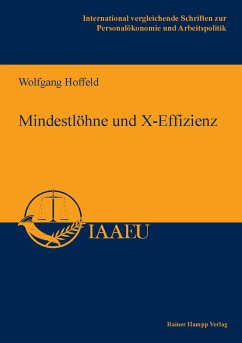 International vergleichende Schriften zur Personalökonomie und Arbeitspolitik

Wolfgang Hoffeld

Mindestlöhne und X-Effizienz

IAAEU

Rainer Hampp Verlag